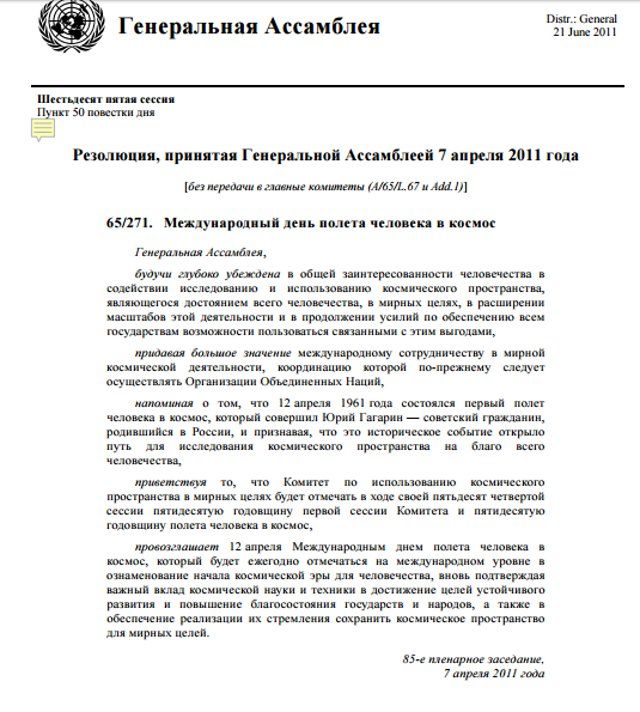 Генеральная Ассамблея

Distr.: General
21 June 2011

Шестьдесят пятая сессия
Пункт 50 повестки дня

Резолюция, принятая Генеральной Ассамблеей 7 апреля 2011 года

[без передачи в главные комитеты (A/65/L.67 и Add.1)]

65/271. Международный день полета человека в космос

Генеральная Ассамблея,

будучи глубоко убеждена в общей заинтересованности человечества в содействии исследованию и использованию космического пространства, являющегося достоянием всего человечества, в мирных целях, в расширении масштабов этой деятельности и в продолжении усилий по обеспечению всем государствам возможности пользоваться связанными с этим выгодами,

придавая большое значение международному сотрудничеству в мирной космической деятельности, координацию которой по-прежнему следует осуществлять Организации Объединенных Наций,

напоминая о том, что 12 апреля 1961 года состоялся первый полет человека в космос, который совершил Юрий Гагарин — советский гражданин, родившийся в России, и признавая, что это историческое событие открыло путь для исследования космического пространства на благо всего человечества,

приветствуя то, что Комитет по использованию космического пространства в мирных целях будет отмечать в ходе своей пятьдесят четвертой сессии пятидесятую годовщину первой сессии Комитета и пятидесятую годовщину полета человека в космос,

провозглашает 12 апреля Международным днем полета человека в космос, который будет ежегодно отмечаться на международном уровне в ознаменование начала космической эры для человечества, вновь подтверждая важный вклад космической науки и техники в достижение целей устойчивого развития и повышение благосостояния государств и народов, а также в обеспечение реализации их стремления сохранить космическое пространство для мирных целей.

85-е пленарное заседание,
7 апреля 2011 года